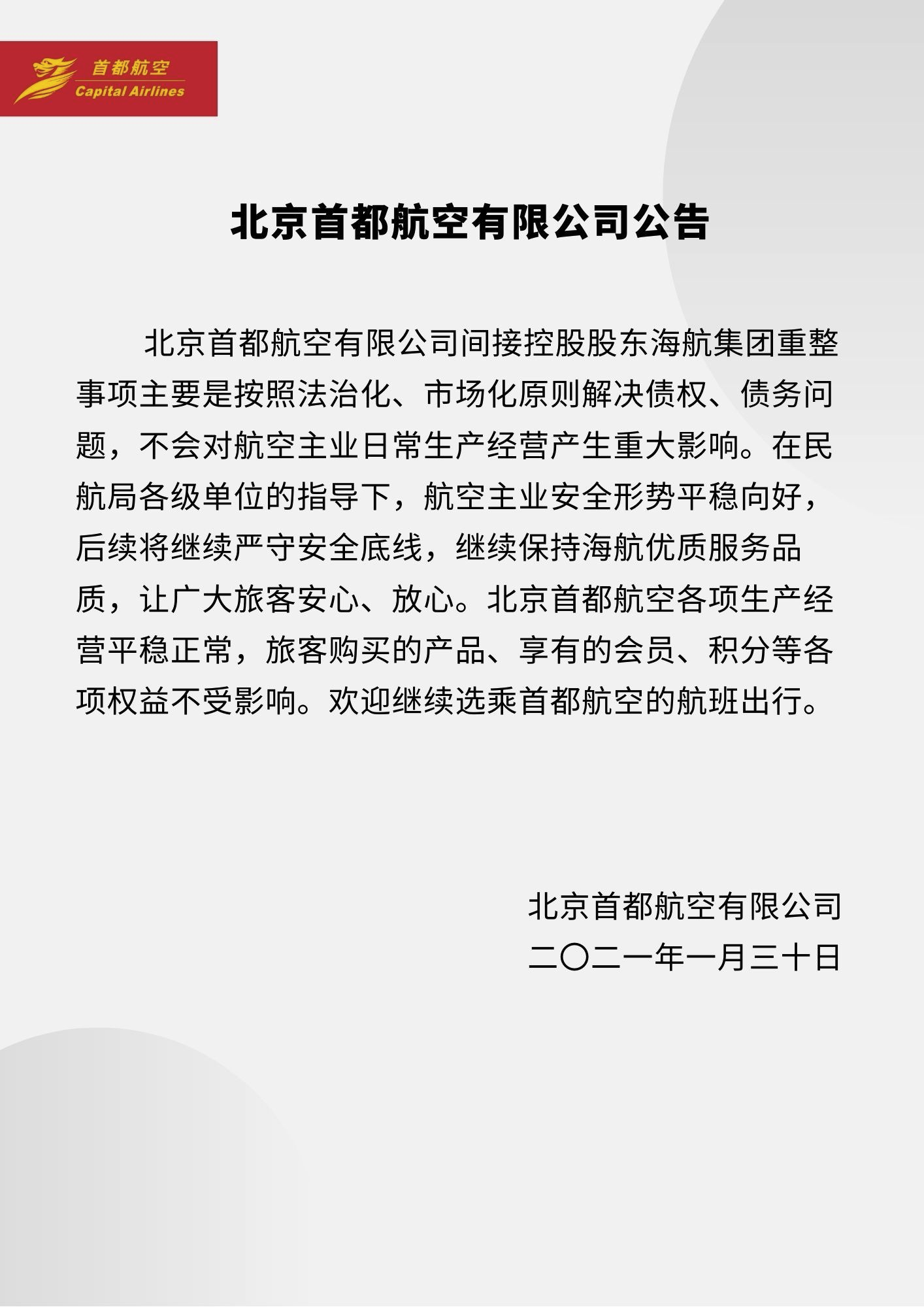 首都航空
Capital Airlines

北京首都航空有限公司公告

北京首都航空有限公司间接控股股东海航集团重整事项主要是按照法治化、市场化原则解决债权、债务问题，不会对航空主业日常生产经营产生重大影响。在民航局各级单位的指导下，航空主业安全形势平稳向好，后续将继续严守安全底线，继续保持海航优质服务品质，让广大旅客安心、放心。北京首都航空各项生产经营平稳正常，旅客购买的产品、享有的会员、积分等各项权益不受影响。欢迎继续选乘首都航空的航班出行。

北京首都航空有限公司
二〇二一年一月三十日